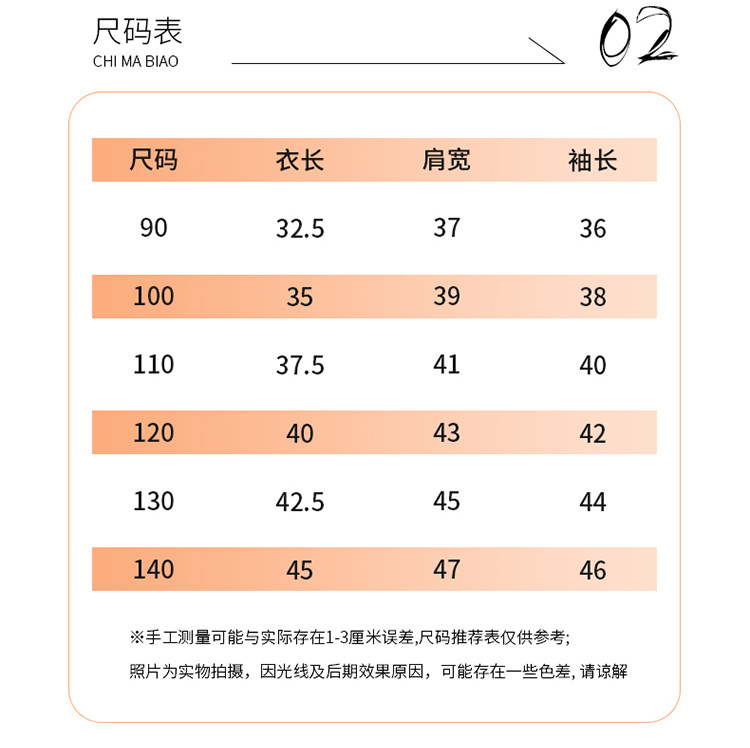 尺码表
CHI MA BIAO

02

| 尺码 | 衣长 | 肩宽 | 袖长 |
|---|---|---|---|
| 90 | 32.5 | 37 | 36 |
| 100 | 35 | 39 | 38 |
| 110 | 37.5 | 41 | 40 |
| 120 | 40 | 43 | 42 |
| 130 | 42.5 | 45 | 44 |
| 140 | 45 | 47 | 46 |

※手工测量可能与实际存在1-3厘米误差,尺码推荐表仅供参考;
照片为实物拍摄，因光线及后期效果原因，可能存在一些色差, 请谅解